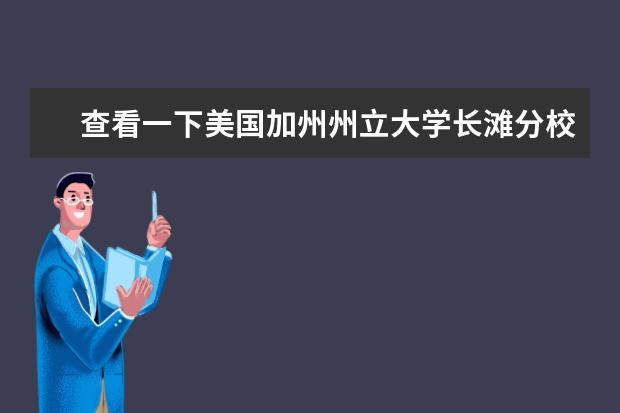 查看一下美国加州州立大学长滩分校